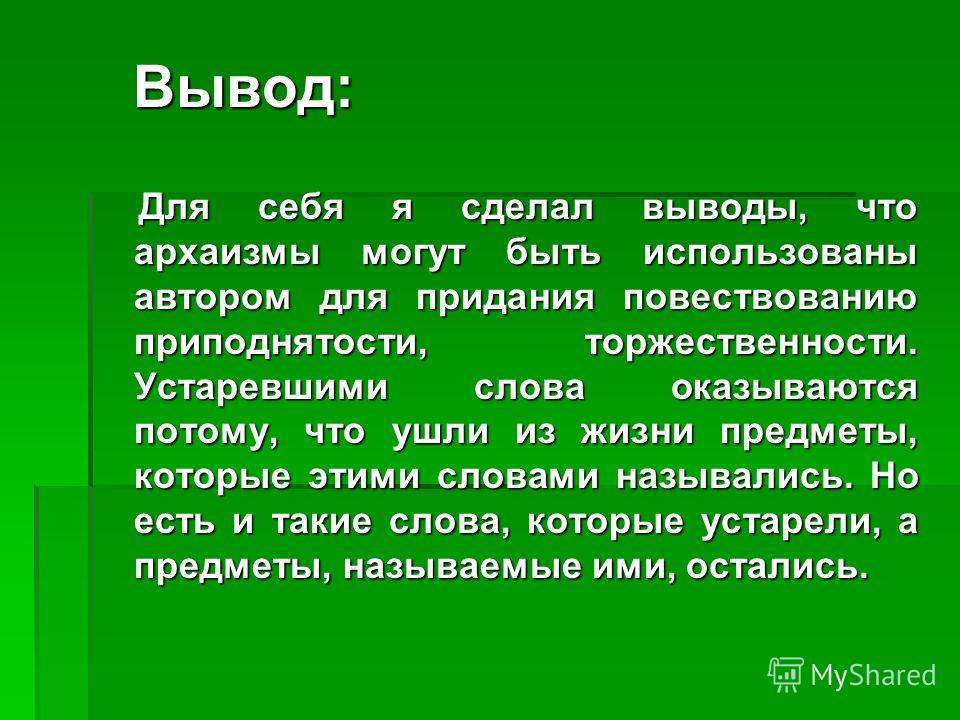 Вывод:

Для себя я сделал выводы, что архаизмы могут быть использованы автором для придания повествованию приподнятости, торжественности. Устаревшими слова оказываются потому, что ушли из жизни предметы, которые этими словами назывались. Но есть и такие слова, которые устарели, а предметы, называемые ими, остались.

MyShared